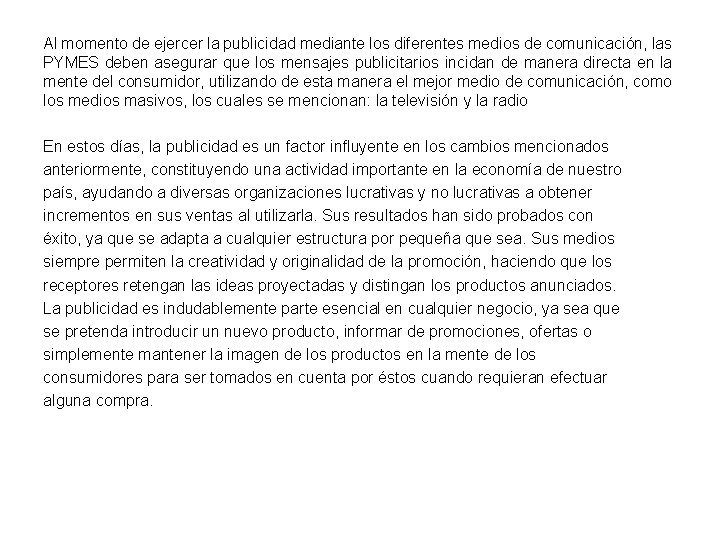 Al momento de ejercer la publicidad mediante los diferentes medios de comunicación, las PYMES deben asegurar que los mensajes publicitarios incidan de manera directa en la mente del consumidor, utilizando de esta manera el mejor medio de comunicación, como los medios masivos, los cuales se mencionan: la televisión y la radio

En estos días, la publicidad es un factor influyente en los cambios mencionados anteriormente, constituyendo una actividad importante en la economía de nuestro país, ayudando a diversas organizaciones lucrativas y no lucrativas a obtener incrementos en sus ventas al utilizarla. Sus resultados han sido probados con éxito, ya que se adapta a cualquier estructura por pequeña que sea. Sus medios siempre permiten la creatividad y originalidad de la promoción, haciendo que los receptores retengan las ideas proyectadas y distingan los productos anunciados. La publicidad es indudablemente parte esencial en cualquier negocio, ya sea que se pretenda introducir un nuevo producto, informar de promociones, ofertas o simplemente mantener la imagen de los productos en la mente de los consumidores para ser tomados en cuenta por éstos cuando requieran efectuar alguna compra.